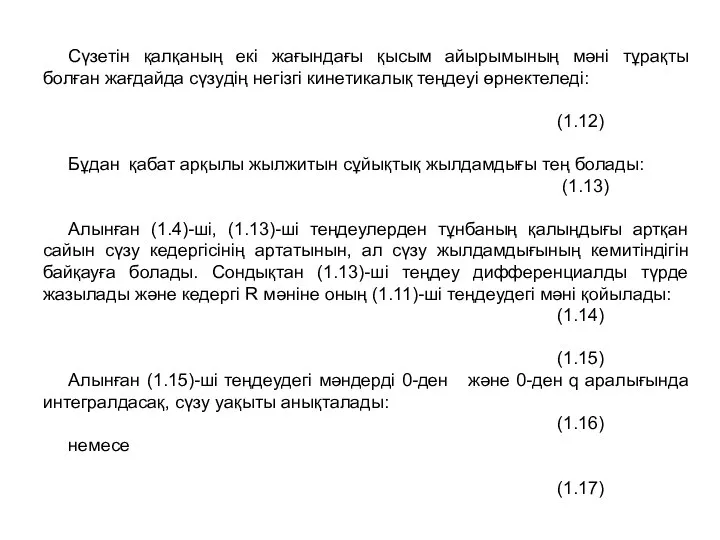 Сүзетін қалқаның екі жағындағы қысым айырымының мәні тұрақты болған жағдайда сүзудің негізгі кинетикалық теңдеуі өрнектеледі:

(1.12)

Бұдан қабат арқылы жылжитын сұйықтық жылдамдығы тең болады:

(1.13)

Алынған (1.4)-ші, (1.13)-ші теңдеулерден тұнбаның қалыңдығы артқан сайын сүзу кедергісінің артатынын, ал сүзу жылдамдығының кемитіндігін байқауға болады. Сондықтан (1.13)-ші теңдеу дифференциалды түрде жазылады және кедергі R мәніне оның (1.11)-ші теңдеудегі мәні қойылады:

(1.14)

(1.15)

Алынған (1.15)-ші теңдеудегі мәндерді 0-ден және 0-ден q аралығында интегралдасақ, сүзу уақыты анықталады:

(1.16)

немесе

(1.17)